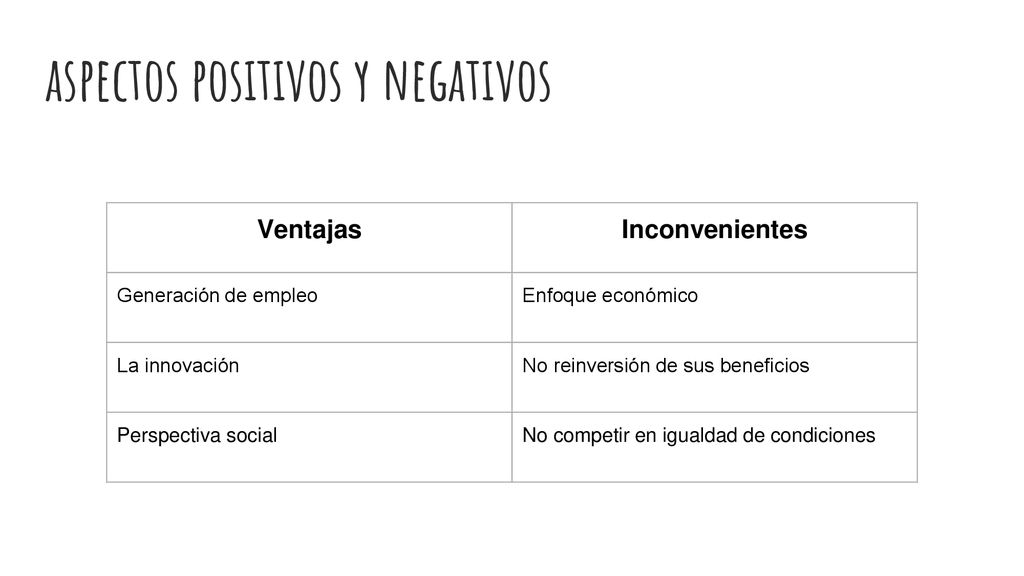 ASPECTOS POSITIVOS Y NEGATIVOS

| Ventajas | Inconvenientes |
|---|---|
| Generación de empleo | Enfoque económico |
| La innovación | No reinversión de sus beneficios |
| Perspectiva social | No competir en igualdad de condiciones |